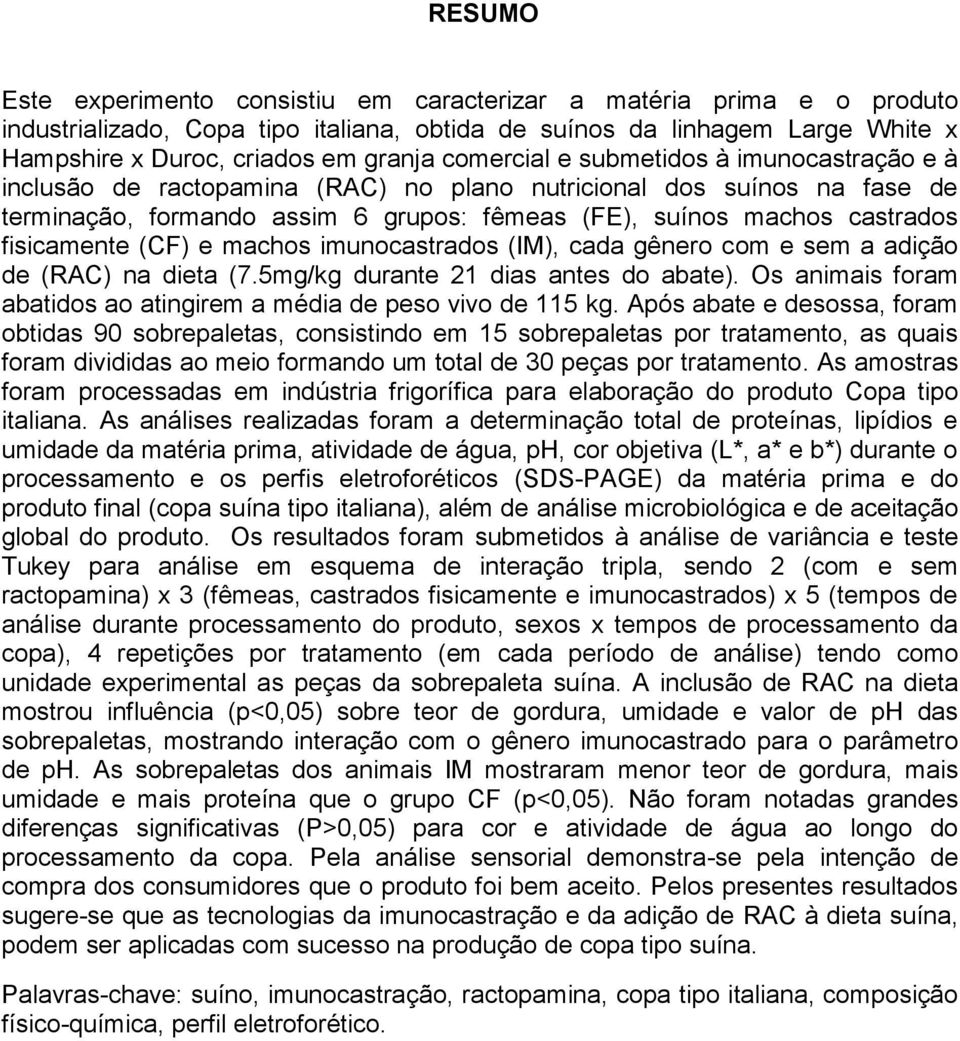 RESUMO

Este experimento consistiu em caracterizar a matéria prima e o produto industrializado, Copa tipo italiana, obtida de suínos da linhagem Large White x Hampshire x Duroc, criados em granja comercial e submetidos à imunocastração e à inclusão de ractopamina (RAC) no plano nutricional dos suínos na fase de terminação, formando assim 6 grupos: fêmeas (FE), suínos machos castrados fisicamente (CF) e machos imunocastrados (IM), cada gênero com e sem a adição de (RAC) na dieta (7.5mg/kg durante 21 dias antes do abate). Os animais foram abatidos ao atingirem a média de peso vivo de 115 kg. Após abate e desossa, foram obtidas 90 sobrepaletas, consistindo em 15 sobrepaletas por tratamento, as quais foram divididas ao meio formando um total de 30 peças por tratamento. As amostras foram processadas em indústria frigorífica para elaboração do produto Copa tipo italiana. As análises realizadas foram a determinação total de proteínas, lipídios e umidade da matéria prima, atividade de água, ph, cor objetiva (L*, a* e b*) durante o processamento e os perfis eletroforéticos (SDS-PAGE) da matéria prima e do produto final (copa suína tipo italiana), além de análise microbiológica e de aceitação global do produto. Os resultados foram submetidos à análise de variância e teste Tukey para análise em esquema de interação tripla, sendo 2 (com e sem ractopamina) x 3 (fêmeas, castrados fisicamente e imunocastrados) x 5 (tempos de análise durante processamento do produto, sexos x tempos de processamento da copa), 4 repetições por tratamento (em cada período de análise) tendo como unidade experimental as peças da sobrepaleta suína. A inclusão de RAC na dieta mostrou influência (p<0,05) sobre teor de gordura, umidade e valor de pH das sobrepaletas, mostrando interação com o gênero imunocastrado para o parâmetro de pH. As sobrepaletas dos animais IM mostraram menor teor de gordura, mais umidade e mais proteína que o grupo CF (p<0,05). Não foram notadas grandes diferenças significativas (P>0,05) para cor e atividade de água ao longo do processamento da copa. Pela análise sensorial demonstra-se pela intenção de compra dos consumidores que o produto foi bem aceito. Pelos presentes resultados sugere-se que as tecnologias da imunocastração e da adição de RAC à dieta suína, podem ser aplicadas com sucesso na produção de copa tipo suína.

Palavras-chave: suíno, imunocastração, ractopamina, copa tipo italiana, composição físico-química, perfil eletroforético.